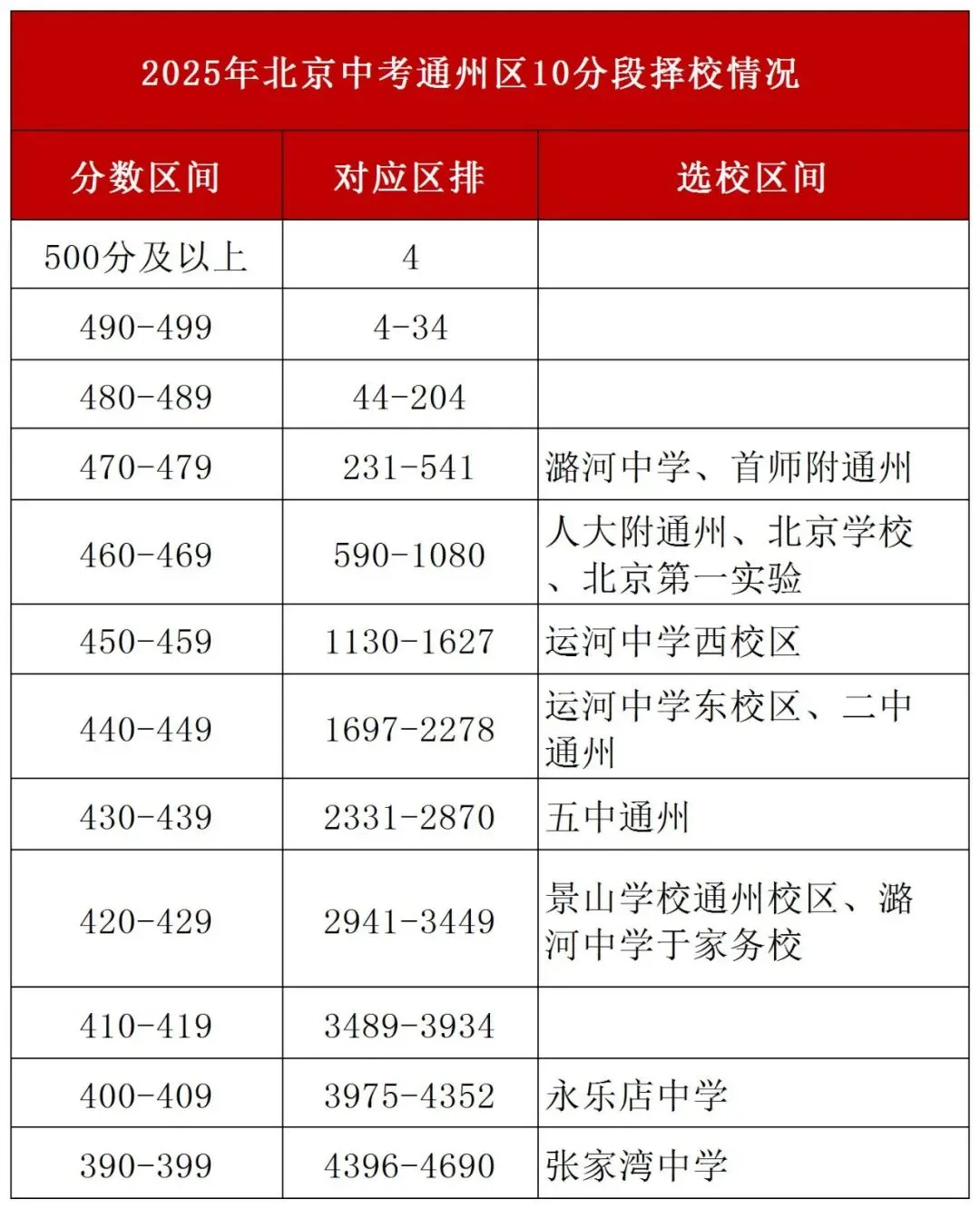 2025年北京中考通州区10分段择校情况

| 分数区间 | 对应区排 | 选校区间 |
|---|---|---|
| 500分及以上 | 4 | |
| 490-499 | 4-34 | |
| 480-489 | 44-204 | |
| 470-479 | 231-541 | 潞河中学、首师附通州 |
| 460-469 | 590-1080 | 人大附通州、北京学校、北京第一实验 |
| 450-459 | 1130-1627 | 运河中学西校区 |
| 440-449 | 1697-2278 | 运河中学东校区、二中通州 |
| 430-439 | 2331-2870 | 五中通州 |
| 420-429 | 2941-3449 | 景山学校通州校区、潞河中学于家务校 |
| 410-419 | 3489-3934 | |
| 400-409 | 3975-4352 | 永乐店中学 |
| 390-399 | 4396-4690 | 张家湾中学 |